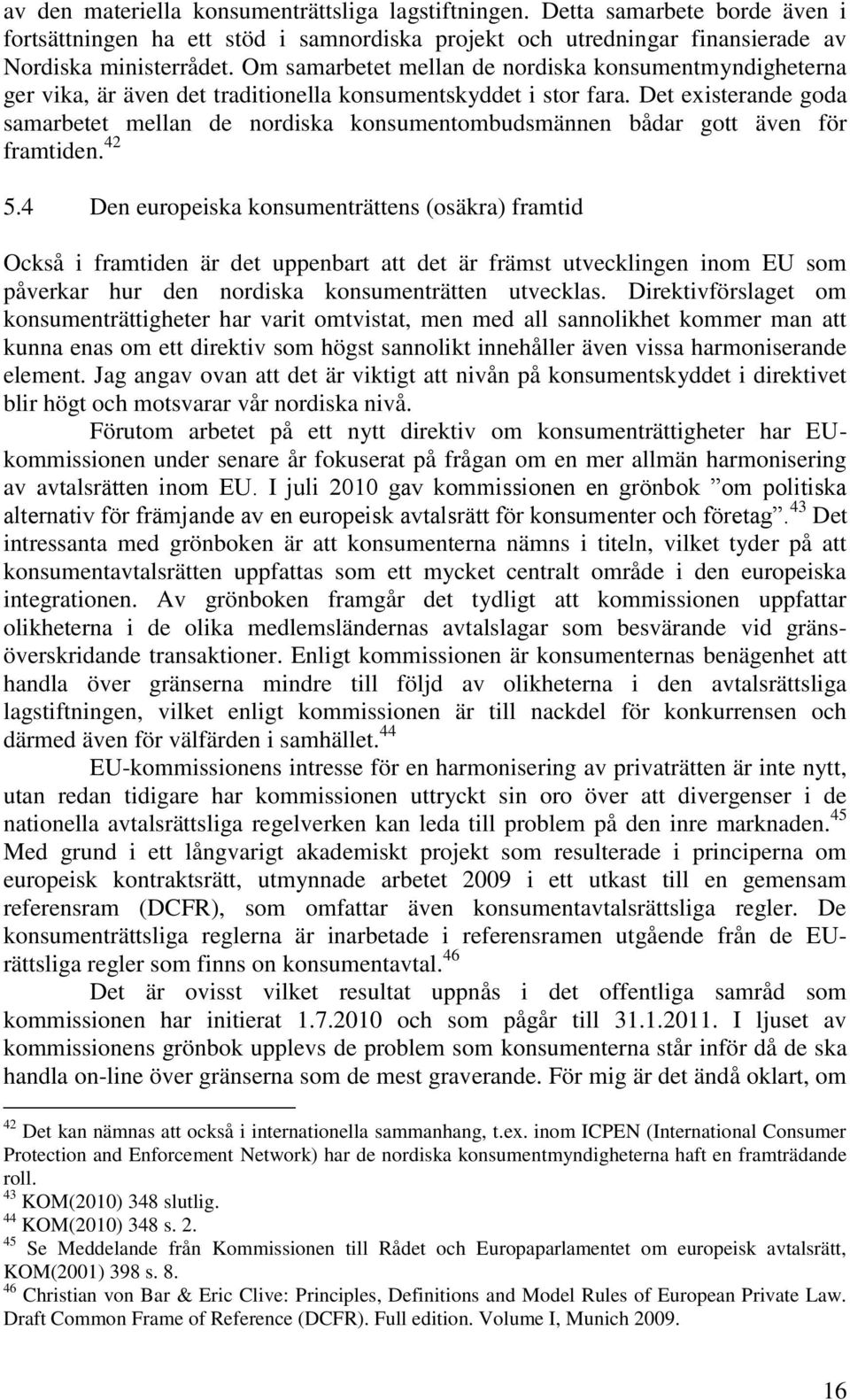 av den materiella konsumenträttsliga lagstiftningen. Detta samarbete borde även i fortsättningen ha ett stöd i samnordiska projekt och utredningar finansierade av Nordiska ministerrådet. Om samarbetet mellan de nordiska konsumentmyndigheterna ger vika, är även det traditionella konsumentskyddet i stor fara. Det existerande goda samarbetet mellan de nordiska konsumentombudsmännen bådar gott även för framtiden.$^{42}$

5.4 Den europeiska konsumenträttens (osäkra) framtid

Också i framtiden är det uppenbart att det är främst utvecklingen inom EU som påverkar hur den nordiska konsumenträtten utvecklas. Direktivförslaget om konsumenträttigheter har varit omtvistat, men med all sannolikhet kommer man att kunna enas om ett direktiv som högst sannolikt innehåller även vissa harmoniserande element. Jag angav ovan att det är viktigt att nivån på konsumentskyddet i direktivet blir högt och motsvarar vår nordiska nivå.

Förutom arbetet på ett nytt direktiv om konsumenträttigheter har EU-kommissionen under senare år fokuserat på frågan om en mer allmän harmonisering av avtalsrätten inom EU. I juli 2010 gav kommissionen en grönbok ”om politiska alternativ för främjande av en europeisk avtalsrätt för konsumenter och företag”.$^{43}$ Det intressanta med grönboken är att konsumenterna nämns i titeln, vilket tyder på att konsumentavtalsrätten uppfattas som ett mycket centralt område i den europeiska integrationen. Av grönboken framgår det tydligt att kommissionen uppfattar olikheterna i de olika medlemsländernas avtalslagar som besvärande vid gränsöverskridande transaktioner. Enligt kommissionen är konsumenternas benägenhet att handla över gränserna mindre till följd av olikheterna i den avtalsrättsliga lagstiftningen, vilket enligt kommissionen är till nackdel för konkurrensen och därmed även för välfärden i samhället.$^{44}$

EU-kommissionens intresse för en harmonisering av privaträtten är inte nytt, utan redan tidigare har kommissionen uttryckt sin oro över att divergenser i de nationella avtalsrättsliga regelverken kan leda till problem på den inre marknaden.$^{45}$ Med grund i ett långvarigt akademiskt projekt som resulterade i principerna om europeisk kontraktsrätt, utmynnade arbetet 2009 i ett utkast till en gemensam referensram (DCFR), som omfattar även konsumentavtalsrättsliga regler. De konsumenträttsliga reglerna är inarbetade i referensramen utgående från de EU-rättsliga regler som finns on konsumentavtal.$^{46}$

Det är ovisst vilket resultat uppnås i det offentliga samråd som kommissionen har initierat 1.7.2010 och som pågår till 31.1.2011. I ljuset av kommissionens grönbok upplevs de problem som konsumenterna står inför då de ska handla on-line över gränserna som de mest graverande. För mig är det ändå oklart, om

$^{42}$ Det kan nämnas att också i internationella sammanhang, t.ex. inom ICPEN (International Consumer Protection and Enforcement Network) har de nordiska konsumentmyndigheterna haft en framträdande roll.
$^{43}$ KOM(2010) 348 slutlig.
$^{44}$ KOM(2010) 348 s. 2.
$^{45}$ Se Meddelande från Kommissionen till Rådet och Europaparlamentet om europeisk avtalsrätt, KOM(2001) 398 s. 8.
$^{46}$ Christian von Bar & Eric Clive: Principles, Definitions and Model Rules of European Private Law. Draft Common Frame of Reference (DCFR). Full edition. Volume I, Munich 2009.

16